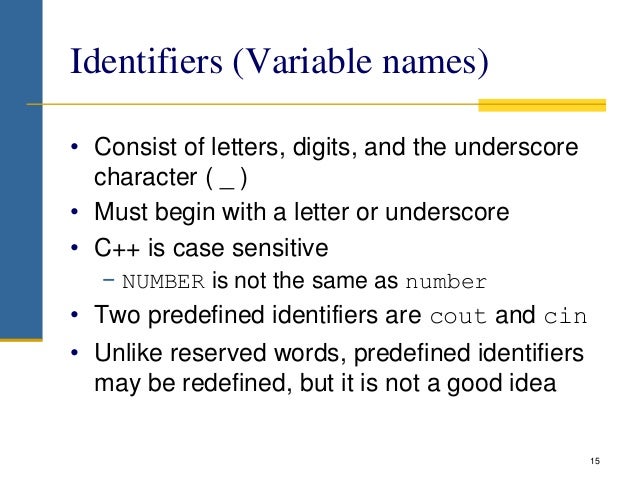 Identifiers (Variable names)

• Consist of letters, digits, and the underscore character ( _ )
• Must begin with a letter or underscore
• C++ is case sensitive
- NUMBER is not the same as number
• Two predefined identifiers are cout and cin
• Unlike reserved words, predefined identifiers may be redefined, but it is not a good idea

15